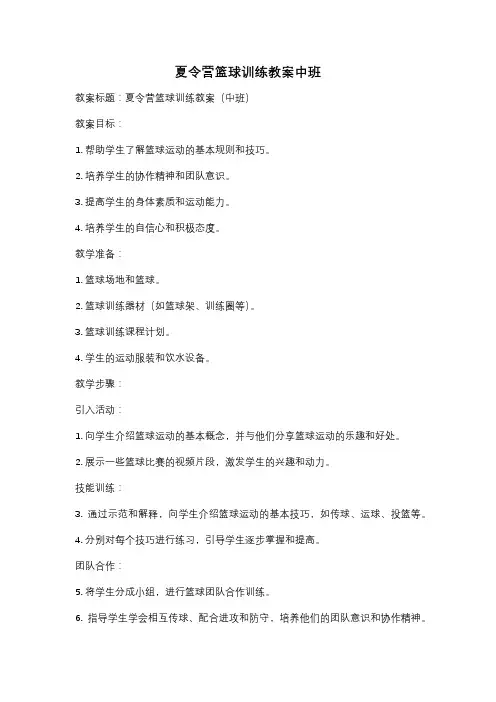 夏令营篮球训练教案中班

教案标题：夏令营篮球训练教案（中班）

教案目标：

1. 帮助学生了解篮球运动的基本规则和技巧。

2. 培养学生的协作精神和团队意识。

3. 提高学生的身体素质和运动能力。

4. 培养学生的自信心和积极态度。

教学准备：

1. 篮球场地和篮球。

2. 篮球训练器材（如篮球架、训练圈等）。

3. 篮球训练课程计划。

4. 学生的运动服装和饮水设备。

教学步骤：

引入活动：

1. 向学生介绍篮球运动的基本概念，并与他们分享篮球运动的乐趣和好处。

2. 展示一些篮球比赛的视频片段，激发学生的兴趣和动力。

技能训练：

3. 通过示范和解释，向学生介绍篮球运动的基本技巧，如传球、运球、投篮等。

4. 分别对每个技巧进行练习，引导学生逐步掌握和提高。

团队合作：

5. 将学生分成小组，进行篮球团队合作训练。

6. 指导学生学会相互传球、配合进攻和防守，培养他们的团队意识和协作精神。